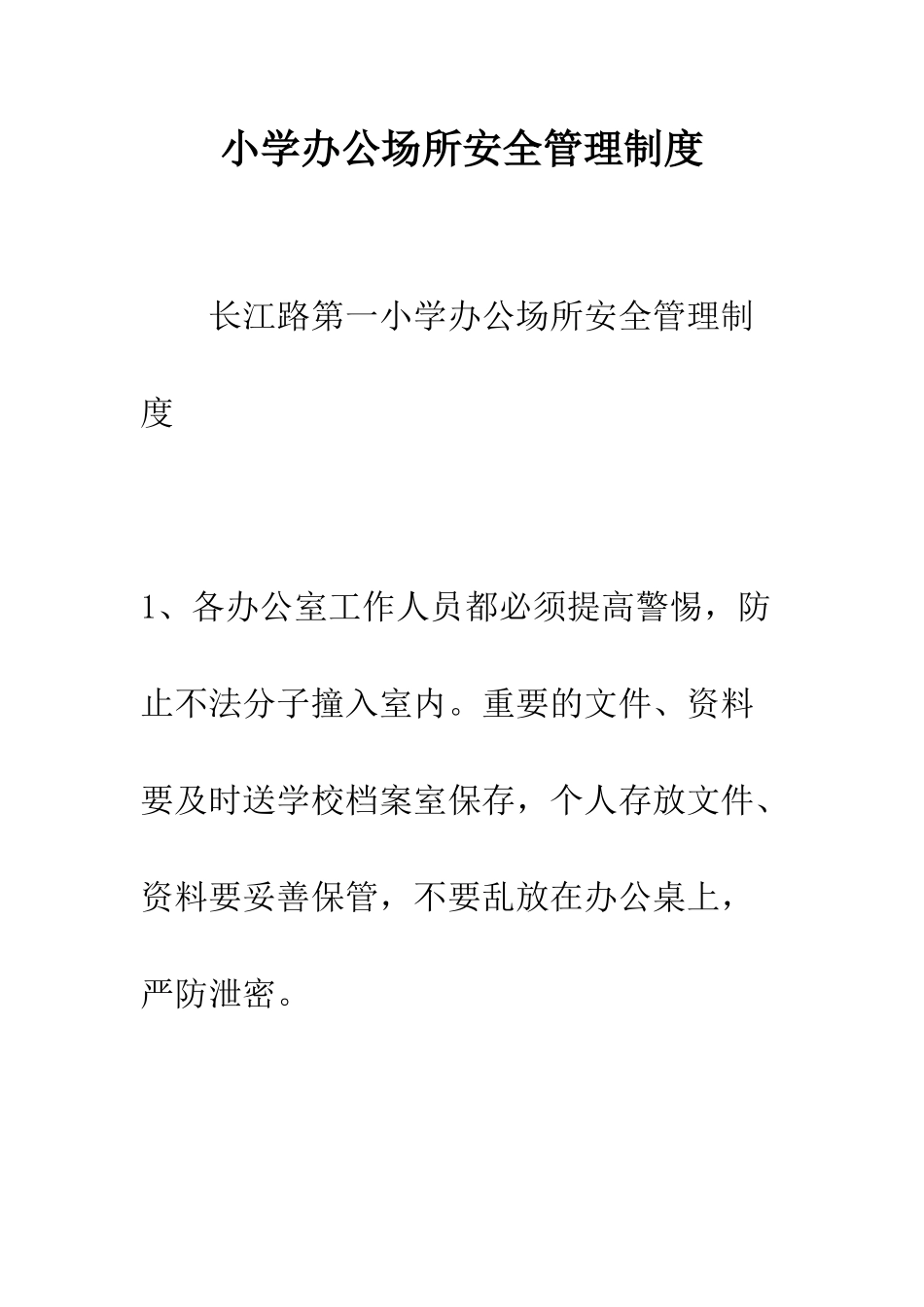 小学办公场所安全管理制度

长江路第一小学办公场所安全管理制度

1、各办公室工作人员都必须提高警惕，防止不法分子撞入室内。重要的文件、资料要及时送学校档案室保存，个人存放文件、资料要妥善保管，不要乱放在办公桌上，严防泄密。